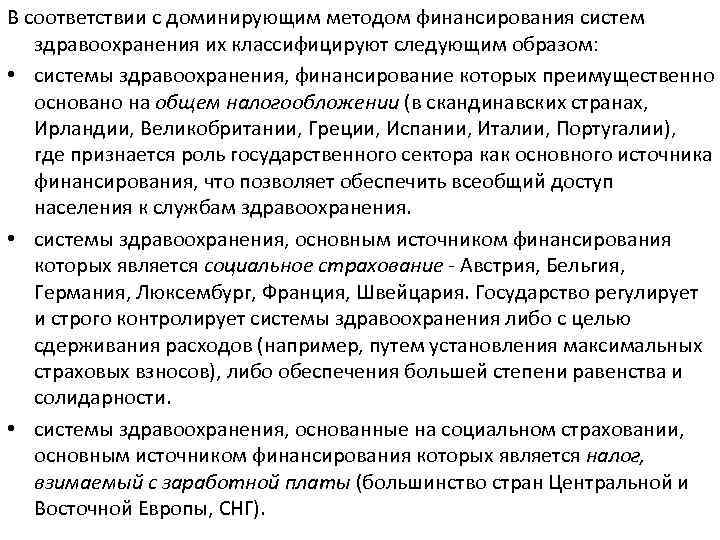 В соответствии с доминирующим методом финансирования систем здравоохранения их классифицируют следующим образом:

• системы здравоохранения, финансирование которых преимущественно основано на общем налогообложении (в скандинавских странах, Ирландии, Великобритании, Греции, Испании, Италии, Португалии), где признается роль государственного сектора как основного источника финансирования, что позволяет обеспечить всеобщий доступ населения к службам здравоохранения.

• системы здравоохранения, основным источником финансирования которых является социальное страхование - Австрия, Бельгия, Германия, Люксембург, Франция, Швейцария. Государство регулирует и строго контролирует системы здравоохранения либо с целью сдерживания расходов (например, путем установления максимальных страховых взносов), либо обеспечения большей степени равенства и солидарности.

• системы здравоохранения, основанные на социальном страховании, основным источником финансирования которых является налог, взимаемый с заработной платы (большинство стран Центральной и Восточной Европы, СНГ).